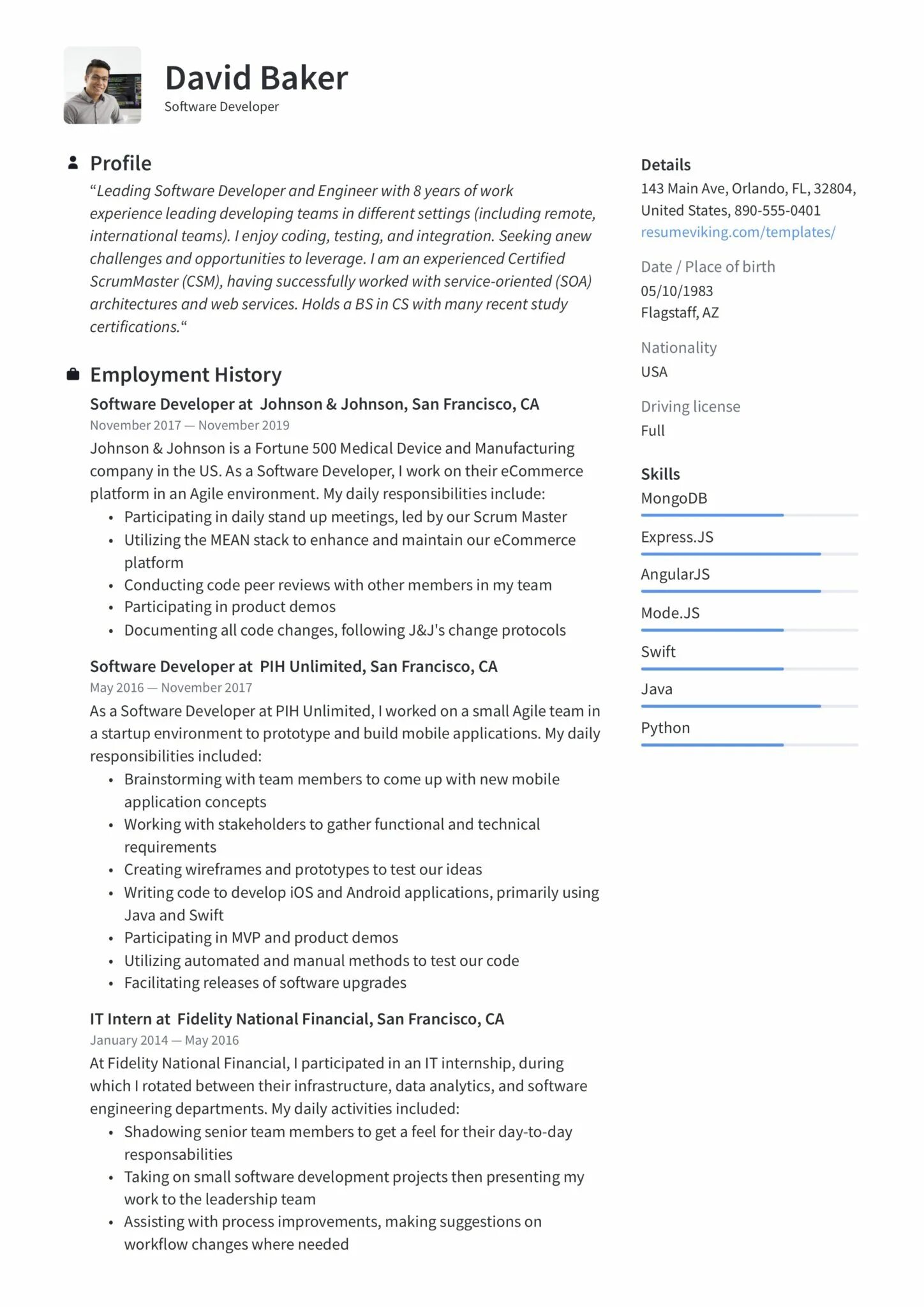 David Baker
Software Developer

Profile

“Leading Software Developer and Engineer with 8 years of work experience leading developing teams in different settings (including remote, international teams). I enjoy coding, testing, and integration. Seeking anew challenges and opportunities to leverage. I am an experienced Certified ScrumMaster (CSM), having successfully worked with service-oriented (SOA) architectures and web services. Holds a BS in CS with many recent study certifications.“

Employment History

Software Developer at Johnson & Johnson, San Francisco, CA
November 2017 — November 2019
Johnson & Johnson is a Fortune 500 Medical Device and Manufacturing company in the US. As a Software Developer, I work on their eCommerce platform in an Agile environment. My daily responsibilities include:
• Participating in daily stand up meetings, led by our Scrum Master
• Utilizing the MEAN stack to enhance and maintain our eCommerce platform
• Conducting code peer reviews with other members in my team
• Participating in product demos
• Documenting all code changes, following J&J's change protocols

Software Developer at PIH Unlimited, San Francisco, CA
May 2016 — November 2017
As a Software Developer at PIH Unlimited, I worked on a small Agile team in a startup environment to prototype and build mobile applications. My daily responsibilities included:
• Brainstorming with team members to come up with new mobile application concepts
• Working with stakeholders to gather functional and technical requirements
• Creating wireframes and prototypes to test our ideas
• Writing code to develop iOS and Android applications, primarily using Java and Swift
• Participating in MVP and product demos
• Utilizing automated and manual methods to test our code
• Facilitating releases of software upgrades

IT Intern at Fidelity National Financial, San Francisco, CA
January 2014 — May 2016
At Fidelity National Financial, I participated in an IT internship, during which I rotated between their infrastructure, data analytics, and software engineering departments. My daily activities included:
• Shadowing senior team members to get a feel for their day-to-day responsabilities
• Taking on small software development projects then presenting my work to the leadership team
• Assisting with process improvements, making suggestions on workflow changes where needed

Details
143 Main Ave, Orlando, FL, 32804, United States, 890-555-0401
resumeviking.com/templates/

Date / Place of birth
05/10/1983
Flagstaff, AZ

Nationality
USA

Driving license
Full

Skills
MongoDB
Express.JS
AngularJS
Mode.JS
Swift
Java
Python